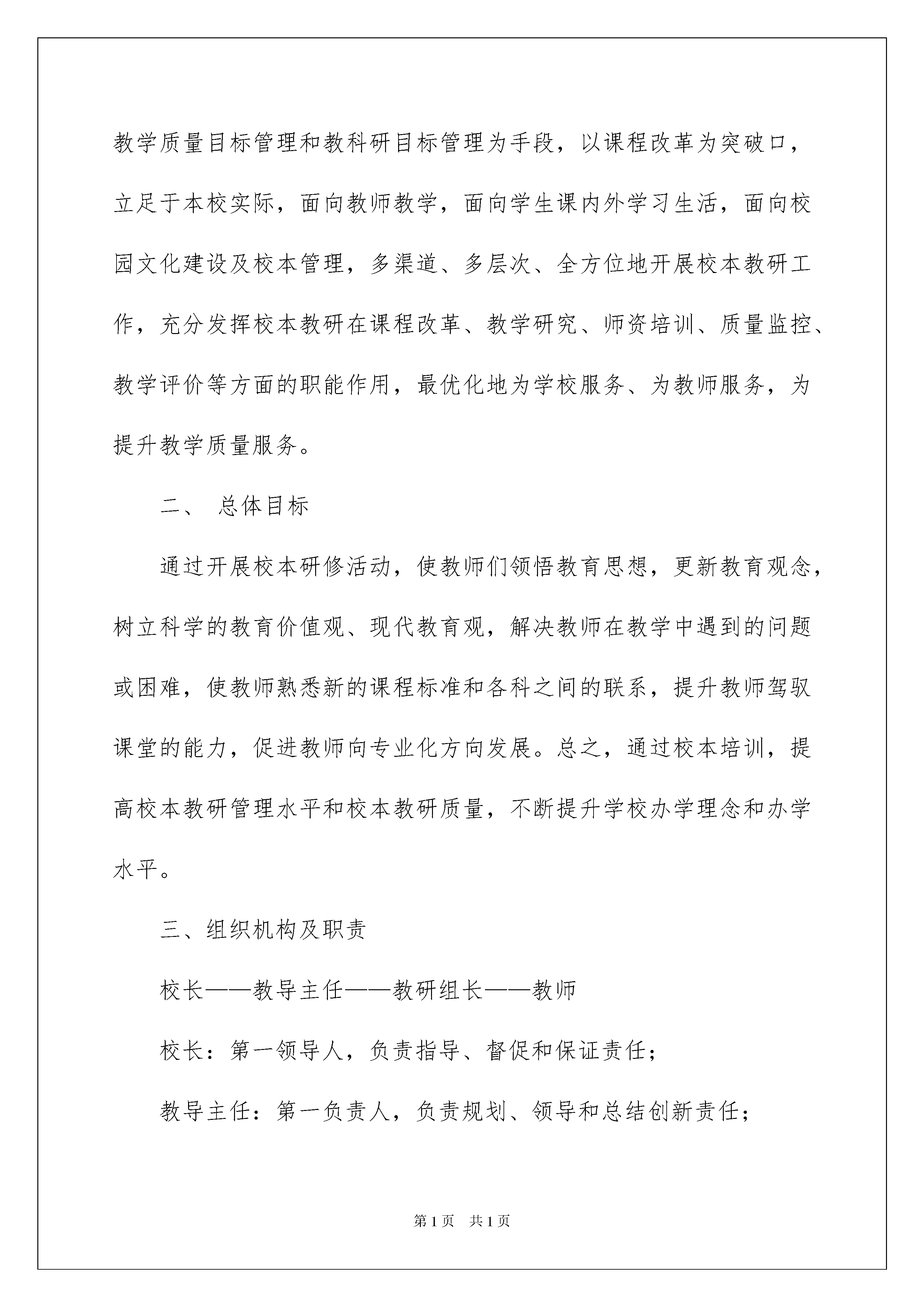 教学质量目标管理和教科研目标管理为手段，以课程改革为突破口，立足于本校实际，面向教师教学，面向学生课内外学习生活，面向校园文化建设及校本管理，多渠道、多层次、全方位地开展校本教研工作，充分发挥校本教研在课程改革、教学研究、师资培训、质量监控、教学评价等方面的职能作用，最优化地为学校服务、为教师服务，为提升教学质量服务。

二、 总体目标

通过开展校本研修活动，使教师们领悟教育思想，更新教育观念，树立科学的教育价值观、现代教育观，解决教师在教学中遇到的问题或困难，使教师熟悉新的课程标准和各科之间的联系，提升教师驾驭课堂的能力，促进教师向专业化方向发展。总之，通过校本培训，提高校本教研管理水平和校本教研质量，不断提升学校办学理念和办学水平。

三、组织机构及职责

校长——教导主任——教研组长——教师

校长：第一领导人，负责指导、督促和保证责任；

教导主任：第一负责人，负责规划、领导和总结创新责任；

第1页 共1页